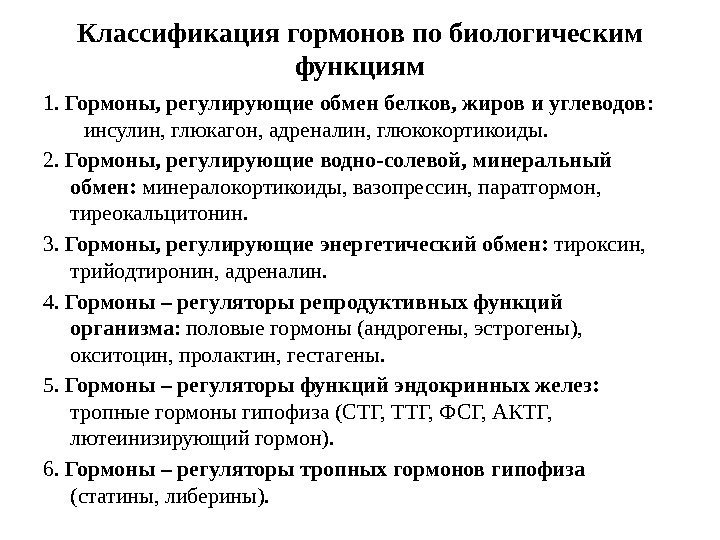 Классификация гормонов по биологическим функциям

1. Гормоны, регулирующие обмен белков, жиров и углеводов: инсулин, глюкагон, адреналин, глюкокортикоиды.

2. Гормоны, регулирующие водно-солевой, минеральный обмен: минералокортикоиды, вазопрессин, паратгормон, тиреокальцитонин.

3. Гормоны, регулирующие энергетический обмен: тироксин, трийодтиронин, адреналин.

4. Гормоны – регуляторы репродуктивных функций организма: половые гормоны (андрогены, эстрогены), окситоцин, пролактин, гестагены.

5. Гормоны – регуляторы функций эндокринных желез: тропные гормоны гипофиза (СТГ, ТТГ, ФСГ, АКТГ, лютеинизирующий гормон).

6. Гормоны – регуляторы тропных гормонов гипофиза (статины, либерины).